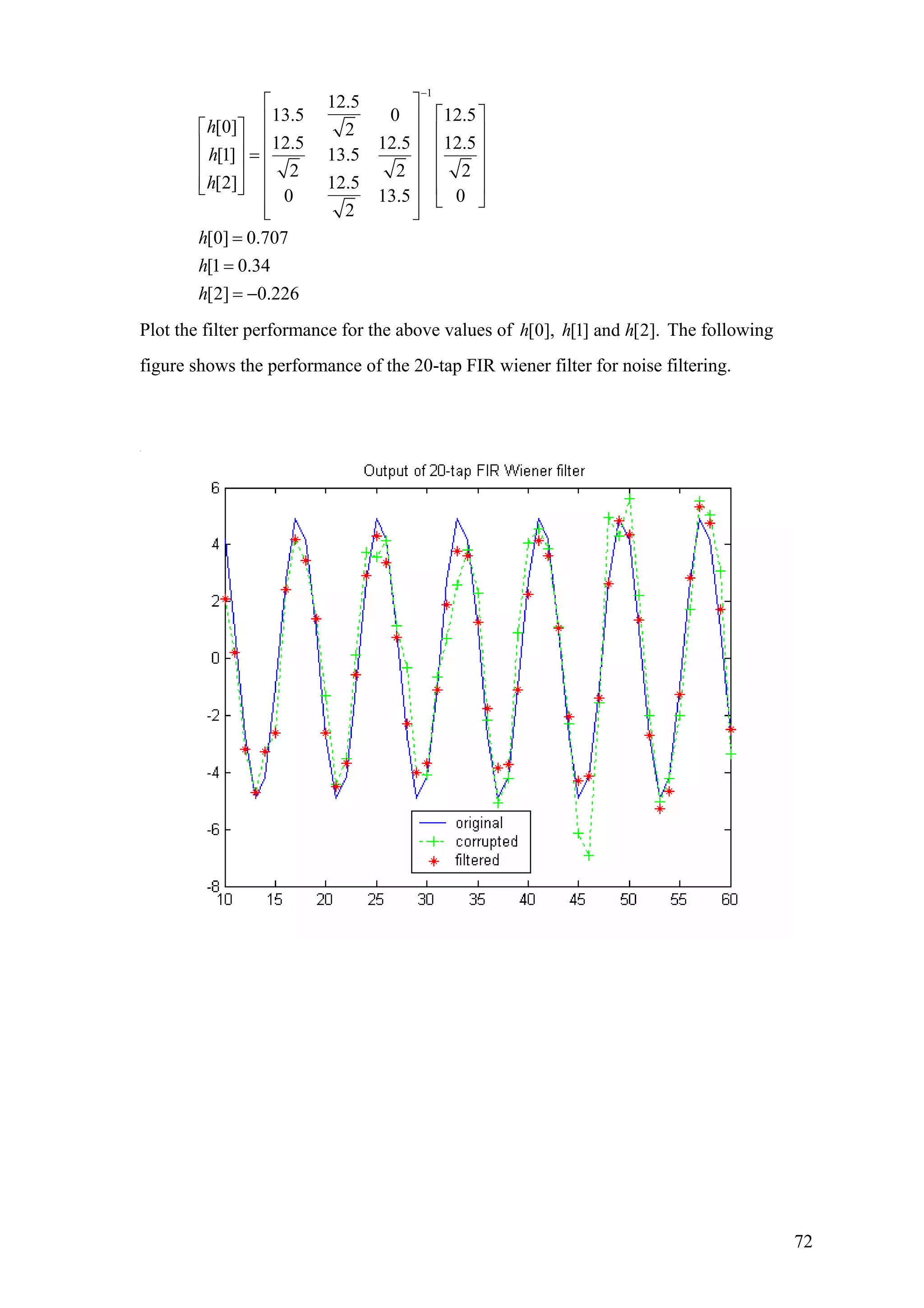 $\begin{bmatrix} h[0] \\ h[1] \\ h[2] \end{bmatrix} = \begin{bmatrix} 13.5 & \frac{12.5}{\sqrt{2}} & 0 \\ \frac{12.5}{\sqrt{2}} & 13.5 & \frac{12.5}{\sqrt{2}} \\ 0 & \frac{12.5}{\sqrt{2}} & 13.5 \end{bmatrix}^{-1} \begin{bmatrix} 12.5 \\ \frac{12.5}{\sqrt{2}} \\ 0 \end{bmatrix}$

$h[0] = 0.707$
$h[1 = 0.34$
$h[2] = -0.226$

Plot the filter performance for the above values of $h[0]$, $h[1]$ and $h[2]$. The following figure shows the performance of the 20-tap FIR wiener filter for noise filtering.

Output of 20-tap FIR Wiener filter

6
4
2
0
-2
-4
-6
-8

10 15 20 25 30 35 40 45 50 55 60

original
corrupted
filtered

72